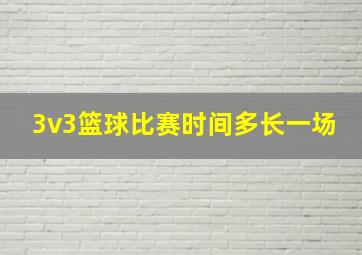 3v3篮球比赛时间多长一场